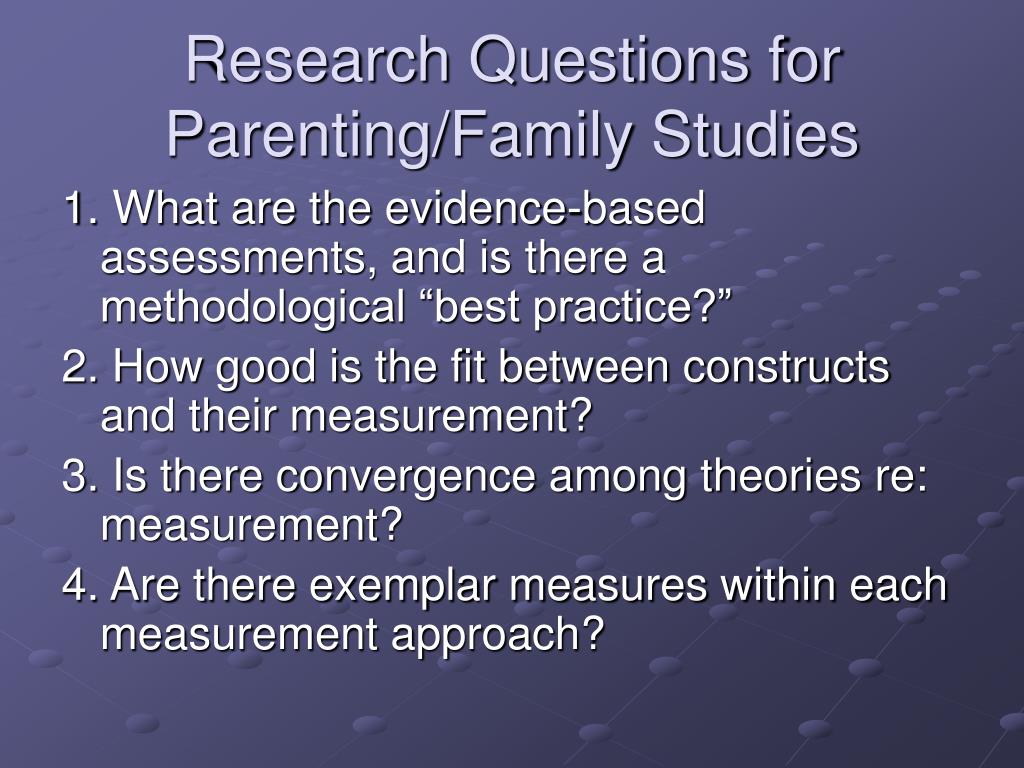 Research Questions for Parenting/Family Studies

1. What are the evidence-based assessments, and is there a methodological “best practice?”

2. How good is the fit between constructs and their measurement?

3. Is there convergence among theories re: measurement?

4. Are there exemplar measures within each measurement approach?